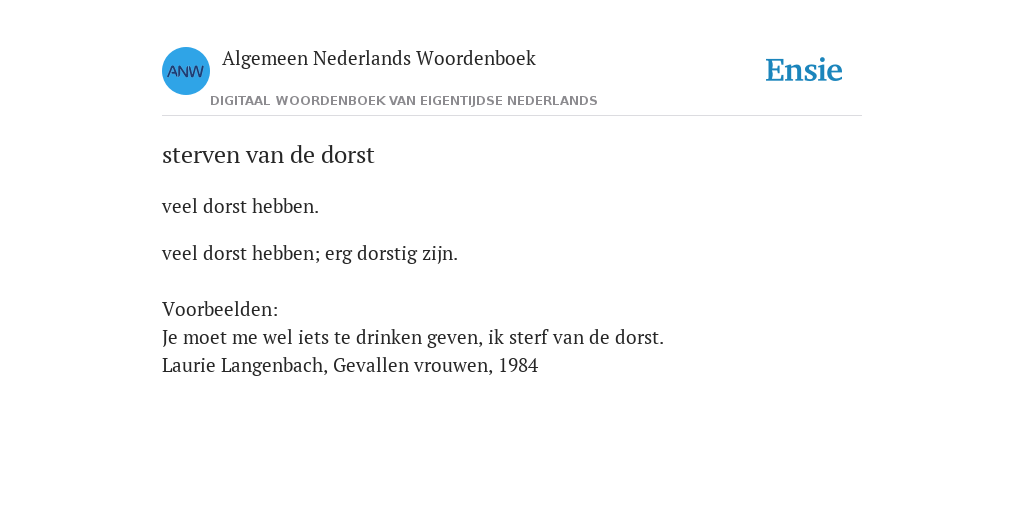 ANW
Algemeen Nederlands Woordenboek
DIGITAAL WOORDENBOEK VAN EIGENTIJDSE NEDERLANDS
Ensie

sterven van de dorst

veel dorst hebben.

veel dorst hebben; erg dorstig zijn.

Voorbeelden:
Je moet me wel iets te drinken geven, ik sterf van de dorst.
Laurie Langenbach, Gevallen vrouwen, 1984